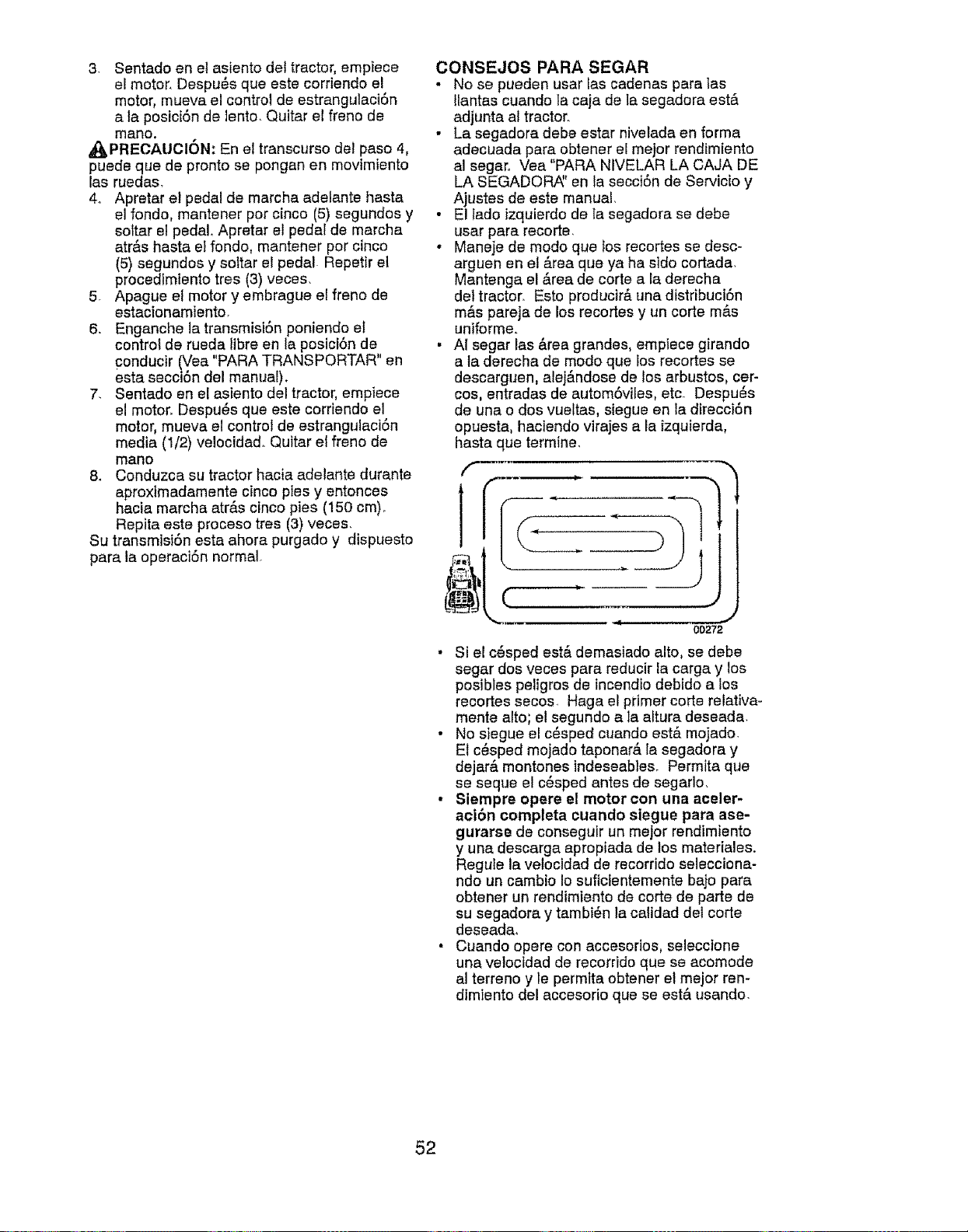 3. Sentado en el asiento del tractor, empiece el motor. Después que este corriendo el motor, mueva el control de estrangulación a la posición de lento. Quitar el freno de mano.

PRECAUCIÓN: En el transcurso del paso 4, puede que de pronto se pongan en movimiento las ruedas.

4. Apretar el pedal de marcha adelante hasta el fondo, mantener por cinco (5) segundos y soltar el pedal. Apretar el pedal de marcha atrás hasta el fondo, mantener por cinco (5) segundos y soltar el pedal. Repetir el procedimiento tres (3) veces.
5. Apague el motor y embrague el freno de estacionamiento.
6. Enganche la transmisión poniendo el control de rueda libre en la posición de conducir (Vea "PARA TRANSPORTAR" en esta sección del manual).
7. Sentado en el asiento del tractor, empiece el motor. Después que este corriendo el motor, mueva el control de estrangulación media (1/2) velocidad. Quitar el freno de mano
8. Conduzca su tractor hacia adelante durante aproximadamente cinco pies y entonces hacia marcha atrás cinco pies (150 cm). Repita este proceso tres (3) veces.

Su transmisión esta ahora purgado y dispuesto para la operación normal.

CONSEJOS PARA SEGAR
• No se pueden usar las cadenas para las llantas cuando la caja de la segadora está adjunta al tractor.
• La segadora debe estar nivelada en forma adecuada para obtener el mejor rendimiento al segar. Vea "PARA NIVELAR LA CAJA DE LA SEGADORA" en la sección de Servicio y Ajustes de este manual.
• El lado izquierdo de la segadora se debe usar para recorte.
• Maneje de modo que los recortes se descarguen en el área que ya ha sido cortada. Mantenga el área de corte a la derecha del tractor. Esto producirá una distribución más pareja de los recortes y un corte más uniforme.
• Al segar las área grandes, empiece girando a la derecha de modo que los recortes se descarguen, alejándose de los arbustos, cercos, entradas de automóviles, etc. Después de una o dos vueltas, siegue en la dirección opuesta, haciendo virajes a la izquierda, hasta que termine.

00272

• Si el césped está demasiado alto, se debe segar dos veces para reducir la carga y los posibles peligros de incendio debido a los recortes secos. Haga el primer corte relativamente alto; el segundo a la altura deseada.
• No siegue el césped cuando está mojado. El césped mojado taponará la segadora y dejará montones indeseables. Permita que se seque el césped antes de segarlo.
• Siempre opere el motor con una aceleración completa cuando siegue para asegurarse de conseguir un mejor rendimiento y una descarga apropiada de los materiales. Regule la velocidad de recorrido seleccionando un cambio lo suficientemente bajo para obtener un rendimiento de corte de parte de su segadora y también la calidad del corte deseada.
• Cuando opere con accesorios, seleccione una velocidad de recorrido que se acomode al terreno y le permita obtener el mejor rendimiento del accesorio que se está usando.

52